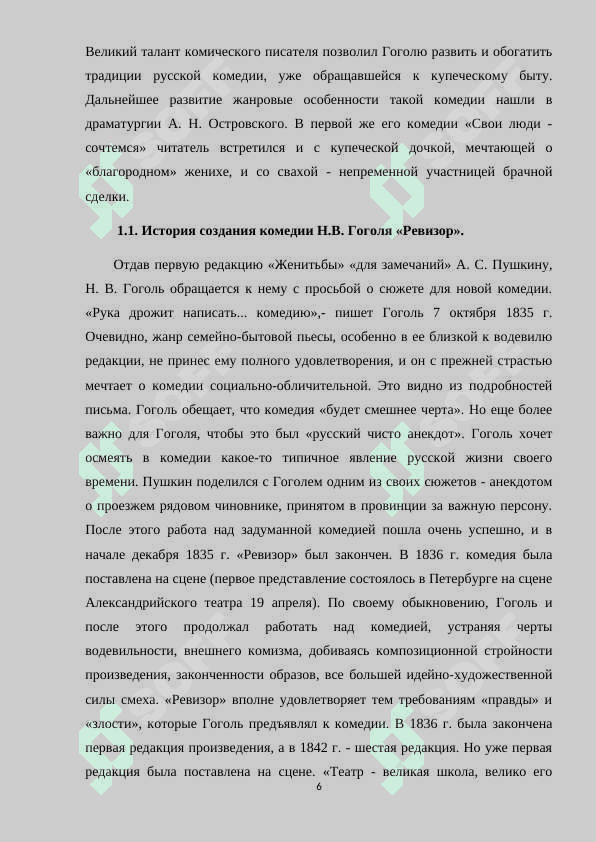 Великий талант комического писателя позволил Гоголю развить и обогатить традиции русской комедии, уже обращавшейся к купеческому быту. Дальнейшее развитие жанровые особенности такой комедии нашли в драматургии А. Н. Островского. В первой же его комедии «Свои люди - сочтемся» читатель встретился и с купеческой дочкой, мечтающей о «благородном» женихе, и со свахой - непременной участницей брачной сделки.

1.1. История создания комедии Н.В. Гоголя «Ревизор».

Отдав первую редакцию «Женитьбы» «для замечаний» А. С. Пушкину, Н. В. Гоголь обращается к нему с просьбой о сюжете для новой комедии. «Рука дрожит написать... комедию»,- пишет Гоголь 7 октября 1835 г. Очевидно, жанр семейно-бытовой пьесы, особенно в ее близкой к водевилю редакции, не принес ему полного удовлетворения, и он с прежней страстью мечтает о комедии социально-обличительной. Это видно из подробностей письма. Гоголь обещает, что комедия «будет смешнее черта». Но еще более важно для Гоголя, чтобы это был «русский чисто анекдот». Гоголь хочет осмеять в комедии какое-то типичное явление русской жизни своего времени. Пушкин поделился с Гоголем одним из своих сюжетов - анекдотом о проезжем рядовом чиновнике, принятом в провинции за важную персону. После этого работа над задуманной комедией пошла очень успешно, и в начале декабря 1835 г. «Ревизор» был закончен. В 1836 г. комедия была поставлена на сцене (первое представление состоялось в Петербурге на сцене Александрийского театра 19 апреля). По своему обыкновению, Гоголь и после этого продолжал работать над комедией, устраняя черты водевильности, внешнего комизма, добиваясь композиционной стройности произведения, законченности образов, все большей идейно-художественной силы смеха. «Ревизор» вполне удовлетворяет тем требованиям «правды» и «злости», которые Гоголь предъявлял к комедии. В 1836 г. была закончена первая редакция произведения, а в 1842 г. - шестая редакция. Но уже первая редакция была поставлена на сцене. «Театр - великая школа, велико его

6